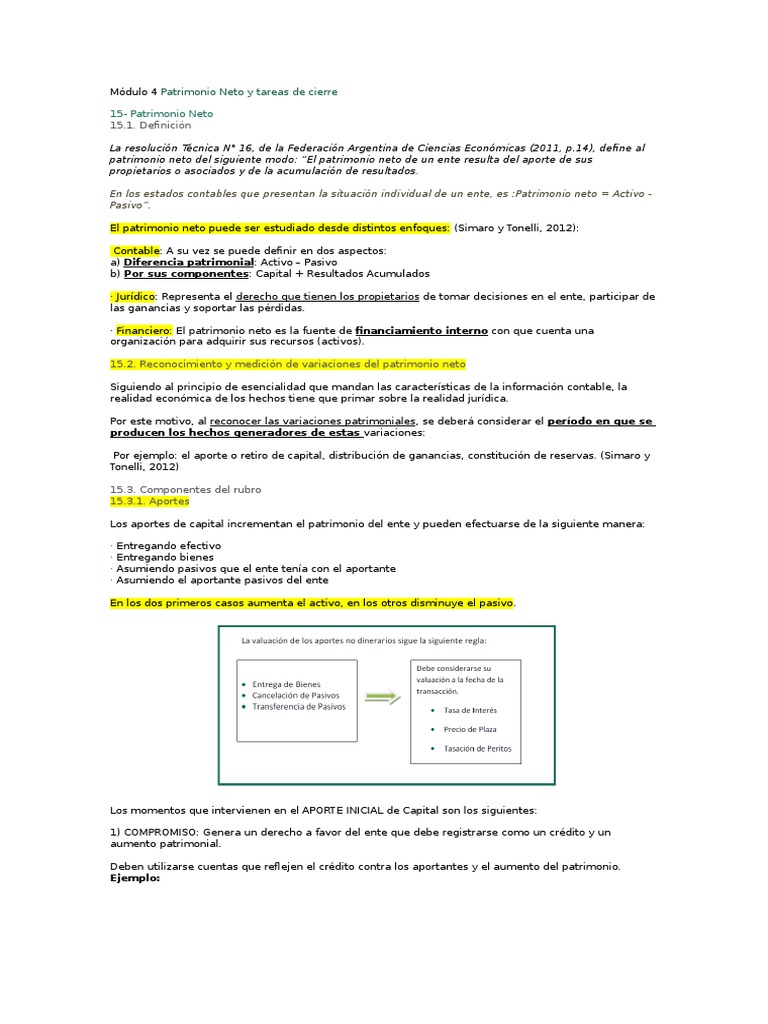 Módulo 4 Patrimonio Neto y tareas de cierre

15- Patrimonio Neto
15.1. Definición

La resolución Técnica N° 16, de la Federación Argentina de Ciencias Económicas (2011, p.14), define al patrimonio neto del siguiente modo: "El patrimonio neto de un ente resulta del aporte de sus propietarios o asociados y de la acumulación de resultados.

En los estados contables que presentan la situación individual de un ente, es :Patrimonio neto = Activo - Pasivo".

El patrimonio neto puede ser estudiado desde distintos enfoques: (Simaro y Tonelli, 2012):

Contable: A su vez se puede definir en dos aspectos:
a) Diferencia patrimonial: Activo – Pasivo
b) Por sus componentes: Capital + Resultados Acumulados

· Jurídico: Representa el derecho que tienen los propietarios de tomar decisiones en el ente, participar de las ganancias y soportar las pérdidas.

· Financiero: El patrimonio neto es la fuente de financiamiento interno con que cuenta una organización para adquirir sus recursos (activos).

15.2. Reconocimiento y medición de variaciones del patrimonio neto

Siguiendo al principio de esencialidad que mandan las características de la información contable, la realidad económica de los hechos tiene que primar sobre la realidad jurídica.

Por este motivo, al reconocer las variaciones patrimoniales, se deberá considerar el período en que se producen los hechos generadores de estas variaciones:

Por ejemplo: el aporte o retiro de capital, distribución de ganancias, constitución de reservas. (Simaro y Tonelli, 2012)

15.3. Componentes del rubro
15.3.1. Aportes

Los aportes de capital incrementan el patrimonio del ente y pueden efectuarse de la siguiente manera:

· Entregando efectivo
· Entregando bienes
· Asumiendo pasivos que el ente tenía con el aportante
· Asumiendo el aportante pasivos del ente

En los dos primeros casos aumenta el activo, en los otros disminuye el pasivo.

La valuación de los aportes no dinerarios sigue la siguiente regla:

• Entrega de Bienes
• Cancelación de Pasivos
• Transferencia de Pasivos

Debe considerarse su valuación a la fecha de la transacción.
• Tasa de Interés
• Precio de Plaza
• Tasación de Peritos

Los momentos que intervienen en el APORTE INICIAL de Capital son los siguientes:

1) COMPROMISO: Genera un derecho a favor del ente que debe registrarse como un crédito y un aumento patrimonial.

Deben utilizarse cuentas que reflejen el crédito contra los aportantes y el aumento del patrimonio.
Ejemplo: